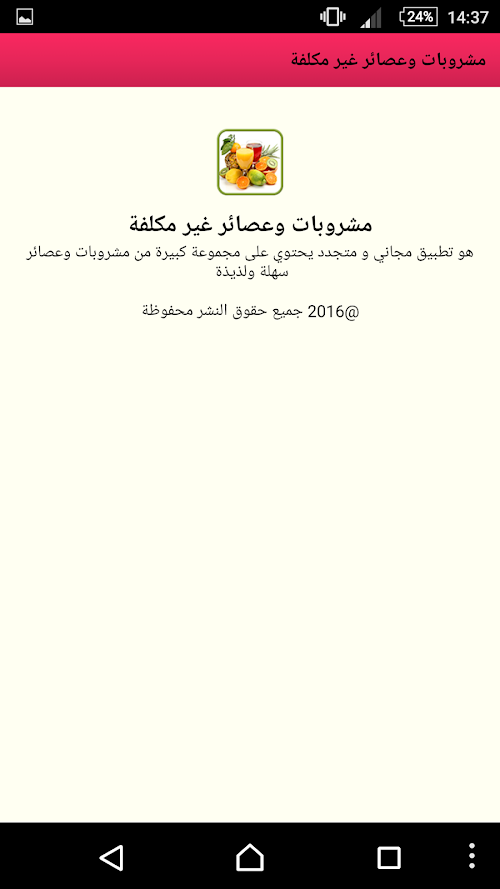 24% 14:37

مشروبات وعصائر غير مكلفة

مشروبات وعصائر غير مكلفة

هو تطبيق مجاني و متجدد يحتوي على مجموعة كبيرة من مشروبات وعصائر سهلة ولذيذة

@2016 جميع حقوق النشر محفوظة